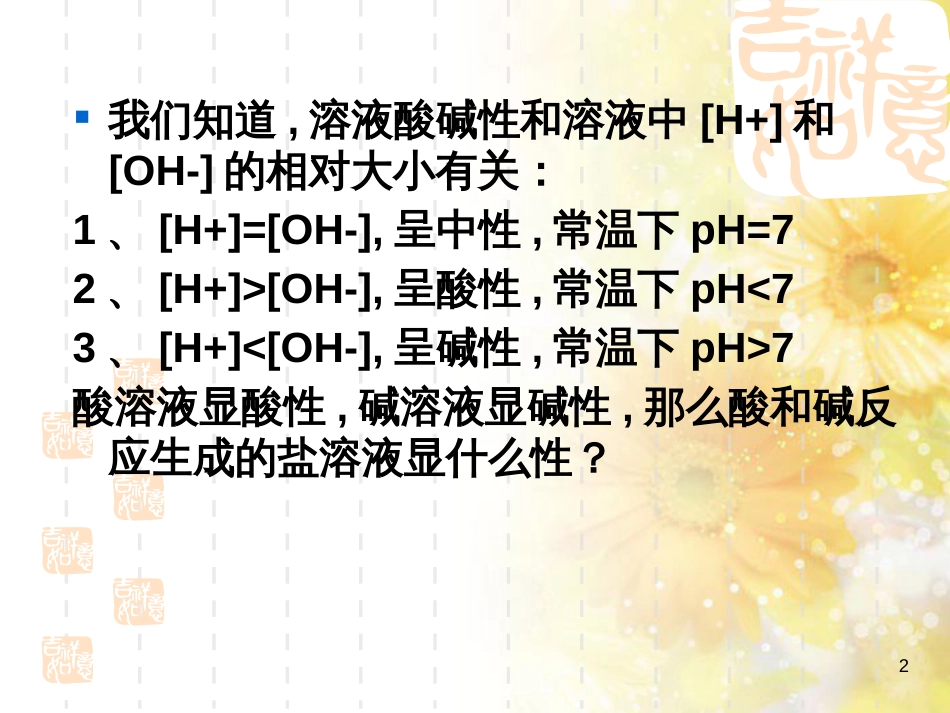 我们知道，溶液酸碱性和溶液中 [H+] 和 [OH-] 的相对大小有关：

1 、 [H+]=[OH-], 呈中性，常温下 pH=7

2 、 [H+]>[OH-], 呈酸性，常温下 pH<7

3 、 [H+]<[OH-], 呈碱性，常温下 pH>7

酸溶液显酸性，碱溶液显碱性，那么酸和碱反应生成的盐溶液显什么性？

2